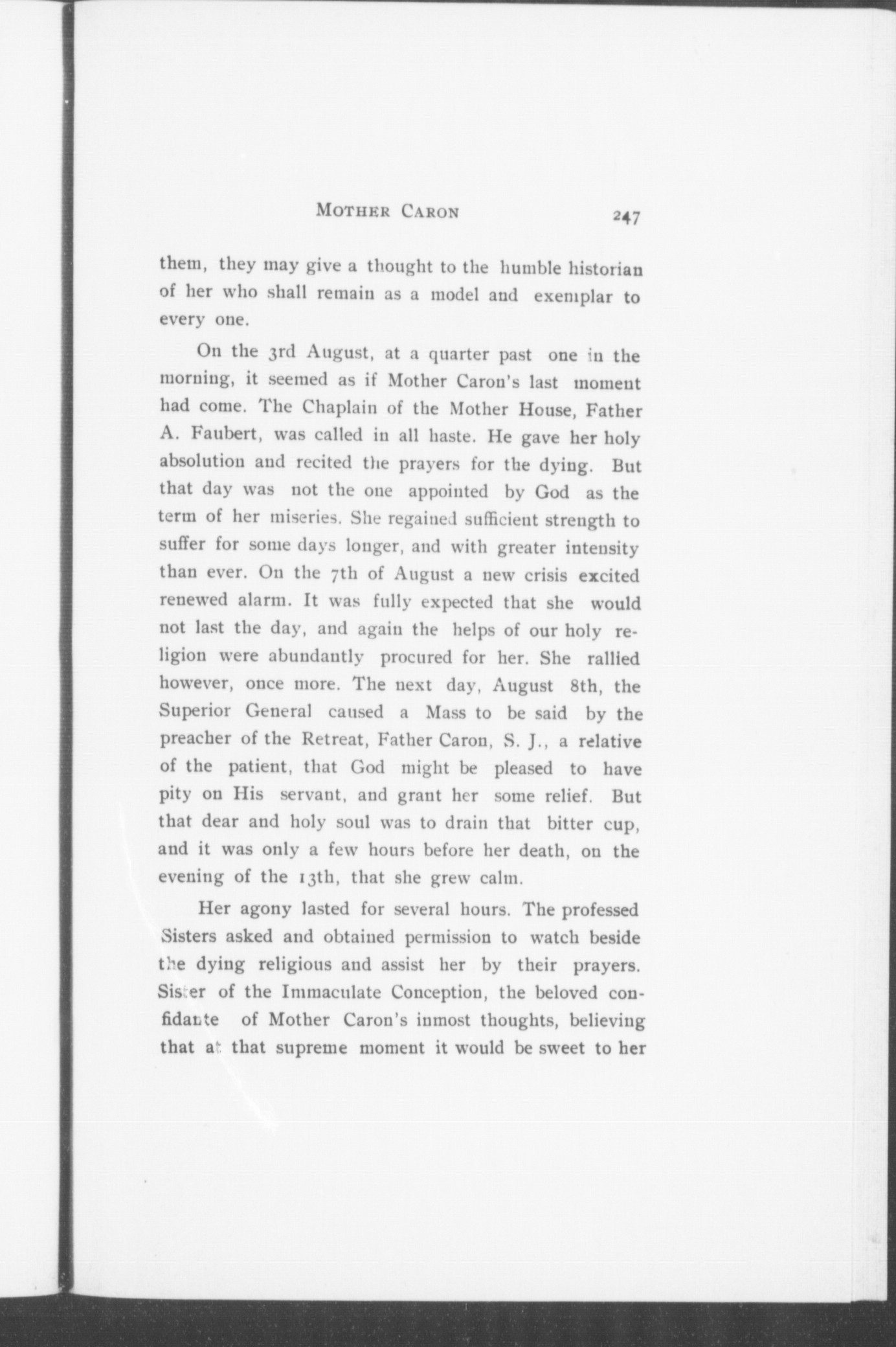 MOTHER CARON 247

them, they may give a thought to the humble historian of her who shall remain as a model and exemplar to every one.

On the 3rd August, at a quarter past one in the morning, it seemed as if Mother Caron's last moment had come. The Chaplain of the Mother House, Father A. Faubert, was called in all haste. He gave her holy absolution and recited the prayers for the dying. But that day was not the one appointed by God as the term of her miseries. She regained sufficient strength to suffer for some days longer, and with greater intensity than ever. On the 7th of August a new crisis excited renewed alarm. It was fully expected that she would not last the day, and again the helps of our holy religion were abundantly procured for her. She rallied however, once more. The next day, August 8th, the Superior General caused a Mass to be said by the preacher of the Retreat, Father Caron, S. J., a relative of the patient, that God might be pleased to have pity on His servant, and grant her some relief. But that dear and holy soul was to drain that bitter cup, and it was only a few hours before her death, on the evening of the 13th, that she grew calm.

Her agony lasted for several hours. The professed Sisters asked and obtained permission to watch beside the dying religious and assist her by their prayers. Sister of the Immaculate Conception, the beloved confidante of Mother Caron's inmost thoughts, believing that at that supreme moment it would be sweet to her